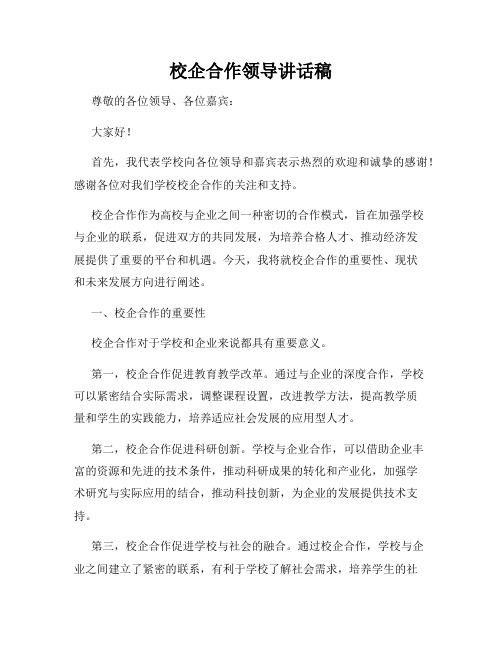 校企合作领导讲话稿

尊敬的各位领导、各位嘉宾：

大家好！

首先，我代表学校向各位领导和嘉宾表示热烈的欢迎和诚挚的感谢！感谢各位对我们学校校企合作的关注和支持。

校企合作作为高校与企业之间一种密切的合作模式，旨在加强学校与企业的联系，促进双方的共同发展，为培养合格人才、推动经济发展提供了重要的平台和机遇。今天，我将就校企合作的重要性、现状和未来发展方向进行阐述。

一、校企合作的重要性

校企合作对于学校和企业来说都具有重要意义。

第一，校企合作促进教育教学改革。通过与企业的深度合作，学校可以紧密结合实际需求，调整课程设置，改进教学方法，提高教学质量和学生的实践能力，培养适应社会发展的应用型人才。

第二，校企合作促进科研创新。学校与企业合作，可以借助企业丰富的资源和先进的技术条件，推动科研成果的转化和产业化，加强学术研究与实际应用的结合，推动科技创新，为企业的发展提供技术支持。

第三，校企合作促进学校与社会的融合。通过校企合作，学校与企业之间建立了紧密的联系，有利于学校了解社会需求，培养学生的社